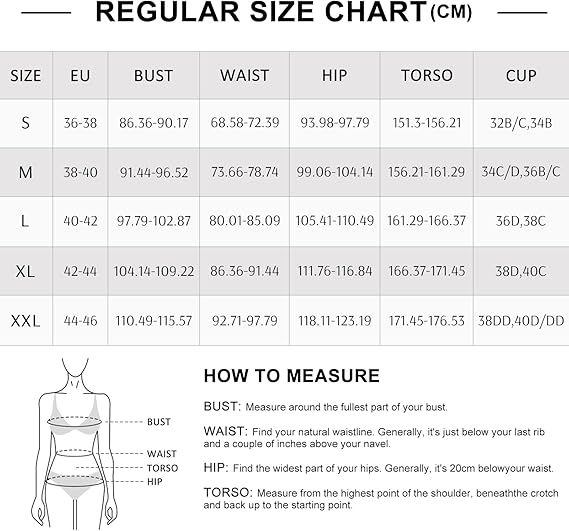 REGULAR SIZE CHART(CM)

| SIZE | EU | BUST | WAIST | HIP | TORSO | CUP |
|---|---|---|---|---|---|---|
| S | 36-38 | 86.36-90.17 | 68.58-72.39 | 93.98-97.79 | 151.3-156.21 | 32B/C,34B |
| M | 38-40 | 91.44-96.52 | 73.66-78.74 | 99.06-104.14 | 156.21-161.29 | 34C/D,36B/C |
| L | 40-42 | 97.79-102.87 | 80.01-85.09 | 105.41-110.49 | 161.29-166.37 | 36D,38C |
| XL | 42-44 | 104.14-109.22 | 86.36-91.44 | 111.76-116.84 | 166.37-171.45 | 38D,40C |
| XXL | 44-46 | 110.49-115.57 | 92.71-97.79 | 118.11-123.19 | 171.45-176.53 | 38DD,40D/DD |

BUST
WAIST
TORSO
HIP

HOW TO MEASURE

BUST: Measure around the fullest part of your bust.

WAIST: Find your natural waistline. Generally, it's just below your last rib and a couple of inches above your navel.

HIP: Find the widest part of your hips. Generally, it's 20cm belowyour waist.

TORSO: Measure from the highest point of the shoulder, beneaththe crotch and back up to the starting point.